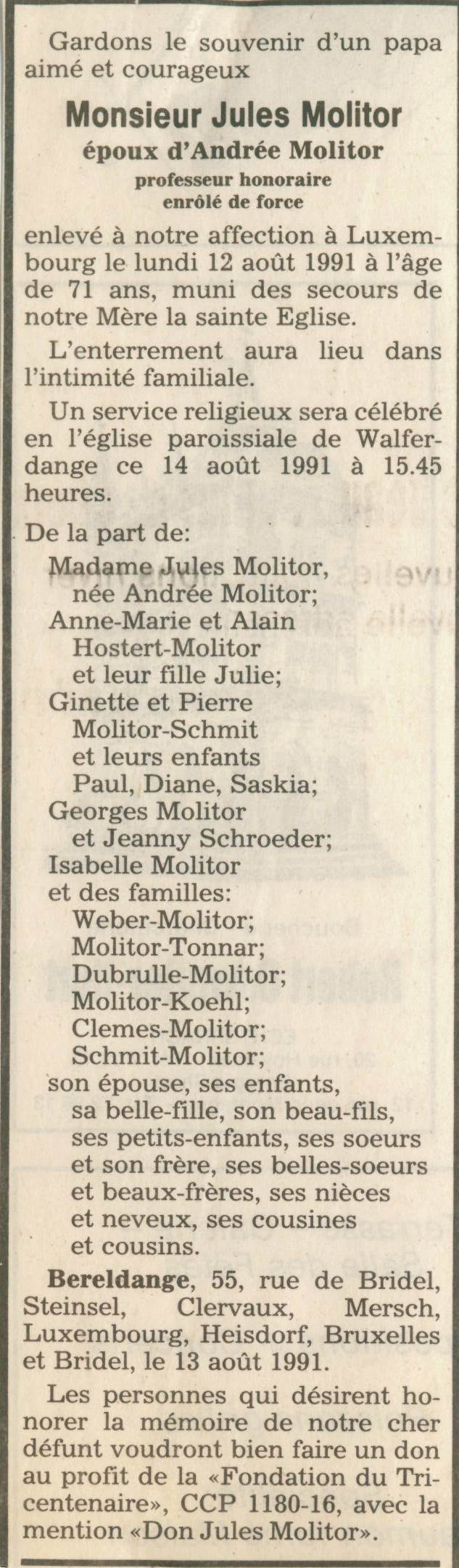 Gardons le souvenir d'un papa aimé et courageux

Monsieur Jules Molitor
époux d'Andrée Molitor
professeur honoraire
enrôlé de force

enlevé à notre affection à Luxembourg le lundi 12 août 1991 à l'âge de 71 ans, muni des secours de notre Mère la sainte Eglise.

L'enterrement aura lieu dans l'intimité familiale.

Un service religieux sera célébré en l'église paroissiale de Walferdange ce 14 août 1991 à 15.45 heures.

De la part de:
Madame Jules Molitor, née Andrée Molitor;
Anne-Marie et Alain Hostert-Molitor et leur fille Julie;
Ginette et Pierre Molitor-Schmit et leurs enfants Paul, Diane, Saskia;
Georges Molitor et Jeanny Schroeder;
Isabelle Molitor
et des familles:
Weber-Molitor;
Molitor-Tonnar;
Dubrulle-Molitor;
Molitor-Koehl;
Clemes-Molitor;
Schmit-Molitor;
son épouse, ses enfants, sa belle-fille, son beau-fils, ses petits-enfants, ses soeurs et son frère, ses belles-soeurs et beaux-frères, ses nièces et neveux, ses cousines et cousins.

Bereldange, 55, rue de Bridel, Steinsel, Clervaux, Mersch, Luxembourg, Heisdorf, Bruxelles et Bridel, le 13 août 1991.

Les personnes qui désirent honorer la mémoire de notre cher défunt voudront bien faire un don au profit de la «Fondation du Tricentenaire», CCP 1180-16, avec la mention «Don Jules Molitor».